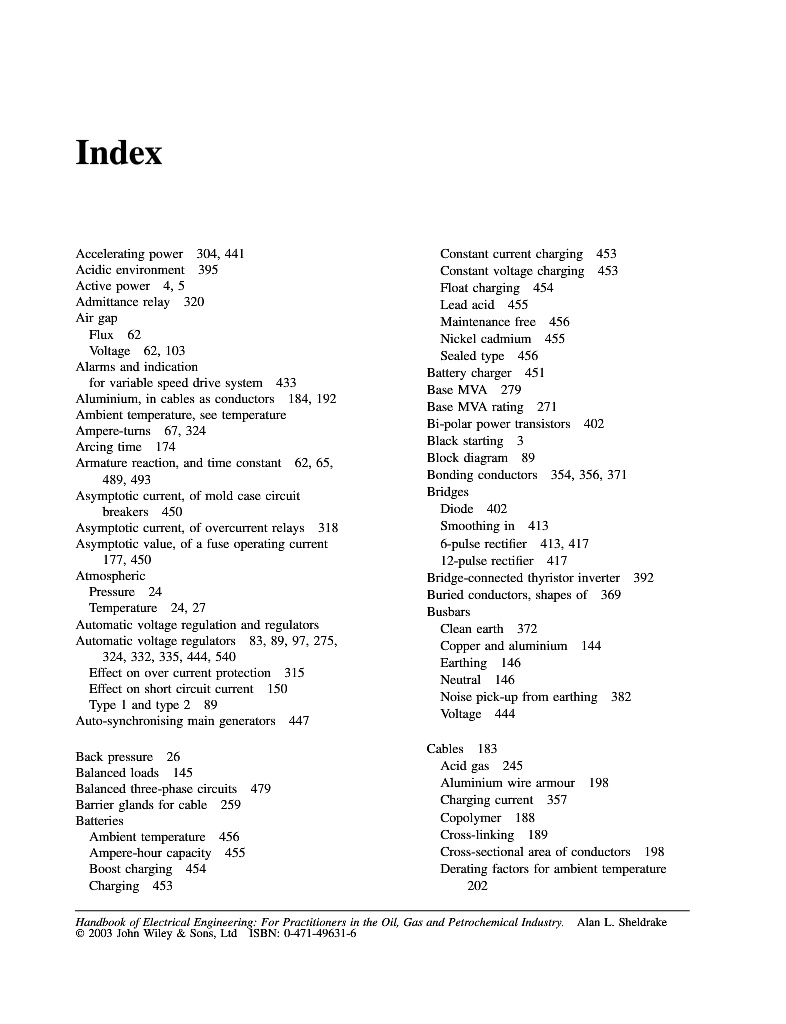 Index

Accelerating power 304, 441
Acidic environment 395
Active power 4, 5
Admittance relay 320
Air gap
Flux 62
Voltage 62, 103
Alarms and indication
for variable speed drive system 433
Aluminium, in cables as conductors 184, 192
Ambient temperature, see temperature
Ampere-turns 67, 324
Arcing time 174
Armature reaction, and time constant 62, 65, 489, 493
Asymptotic current, of mold case circuit breakers 450
Asymptotic current, of overcurrent relays 318
Asymptotic value, of a fuse operating current 177, 450
Atmospheric
Pressure 24
Temperature 24, 27
Automatic voltage regulation and regulators
Automatic voltage regulators 83, 89, 97, 275, 324, 332, 335, 444, 540
Effect on over current protection 315
Effect on short circuit current 150
Type 1 and type 2 89
Auto-synchronising main generators 447

Back pressure 26
Balanced loads 145
Balanced three-phase circuits 479
Barrier glands for cable 259
Batteries
Ambient temperature 456
Ampere-hour capacity 455
Boost charging 454
Charging 453
Constant current charging 453
Constant voltage charging 453
Float charging 454
Lead acid 455
Maintenance free 456
Nickel cadmium 455
Sealed type 456
Battery charger 451
Base MVA 279
Base MVA rating 271
Bi-polar power transistors 402
Black starting 3
Block diagram 89
Bonding conductors 354, 356, 371
Bridges
Diode 402
Smoothing in 413
6-pulse rectifier 413, 417
12-pulse rectifier 417
Bridge-connected thyristor inverter 392
Buried conductors, shapes of 369
Busbars
Clean earth 372
Copper and aluminium 144
Earthing 146
Neutral 146
Noise pick-up from earthing 382
Voltage 444

Cables 183
Acid gas 245
Aluminium wire armour 198
Charging current 357
Copolymer 188
Cross-linking 189
Cross-sectional area of conductors 198
Derating factors for ambient temperature 202

Handbook of Electrical Engineering: For Practitioners in the Oil, Gas and Petrochemical Industry. Alan L. Sheldrake
© 2003 John Wiley & Sons, Ltd ISBN: 0-471-49631-6